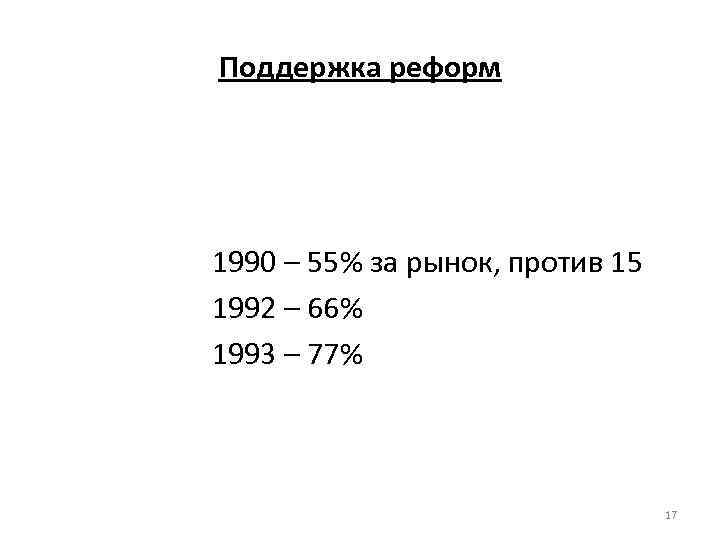 Поддержка реформ

1990 – 55% за рынок, против 15
1992 – 66%
1993 – 77%

17